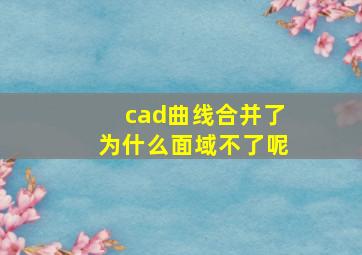 cad曲线合并了
为什么面域不了呢